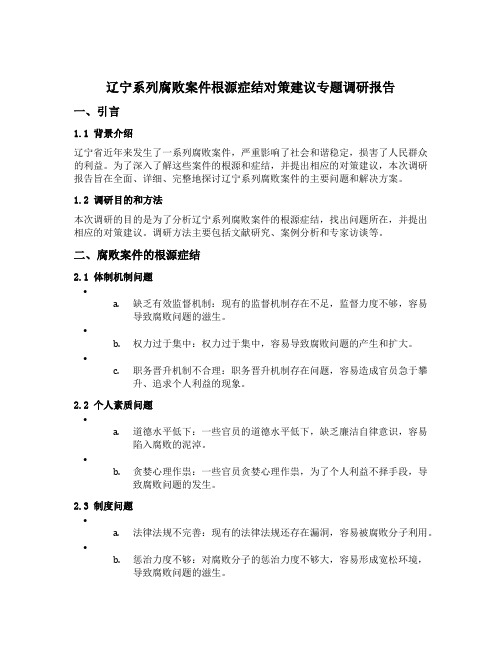 辽宁系列腐败案件根源症结对策建议专题调研报告

一、引言

1.1 背景介绍

辽宁省近年来发生了一系列腐败案件，严重影响了社会和谐稳定，损害了人民群众的利益。为了深入了解这些案件的根源和症结，并提出相应的对策建议，本次调研报告旨在全面、详细、完整地探讨辽宁系列腐败案件的主要问题和解决方案。

1.2 调研目的和方法

本次调研的目的是为了分析辽宁系列腐败案件的根源症结，找出问题所在，并提出相应的对策建议。调研方法主要包括文献研究、案例分析和专家访谈等。

二、腐败案件的根源症结

2.1 体制机制问题

•

a. 缺乏有效监督机制：现有的监督机制存在不足，监督力度不够，容易导致腐败问题的滋生。

•

b. 权力过于集中：权力过于集中，容易导致腐败问题的产生和扩大。

•

c. 职务晋升机制不合理：职务晋升机制存在问题，容易造成官员急于攀升、追求个人利益的现象。

2.2 个人素质问题

•

a. 道德水平低下：一些官员的道德水平低下，缺乏廉洁自律意识，容易陷入腐败的泥淖。

•

b. 贪婪心理作祟：一些官员贪婪心理作祟，为了个人利益不择手段，导致腐败问题的发生。

2.3 制度问题

•

a. 法律法规不完善：现有的法律法规还存在漏洞，容易被腐败分子利用。

•

b. 惩治力度不够：对腐败分子的惩治力度不够大，容易形成宽松环境，导致腐败问题的滋生。